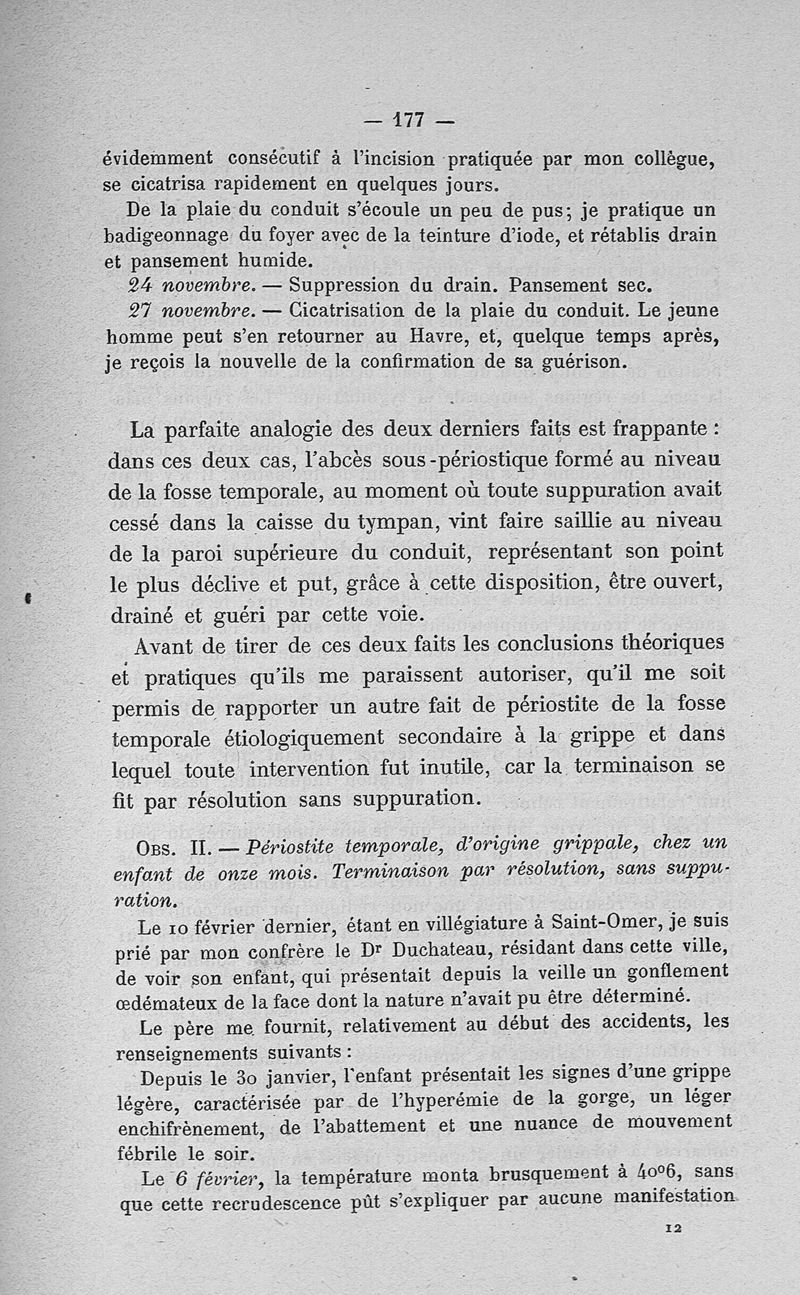 — 177 —

évidemment consécutif à l'incision pratiquée par mon collègue, se cicatrisa rapidement en quelques jours.

De la plaie du conduit s'écoule un peu de pus; je pratique un badigeonnage du foyer avec de la teinture d'iode, et rétablis drain et pansement humide.

24 novembre. — Suppression du drain. Pansement sec.

27 novembre. — Cicatrisation de la plaie du conduit. Le jeune homme peut s'en retourner au Havre, et, quelque temps après, je reçois la nouvelle de la confirmation de sa guérison.

La parfaite analogie des deux derniers faits est frappante : dans ces deux cas, l'abcès sous-périostique formé au niveau de la fosse temporale, au moment où toute suppuration avait cessé dans la caisse du tympan, vint faire saillie au niveau de la paroi supérieure du conduit, représentant son point le plus déclive et put, grâce à cette disposition, être ouvert, drainé et guéri par cette voie.

Avant de tirer de ces deux faits les conclusions théoriques et pratiques qu'ils me paraissent autoriser, qu'il me soit permis de rapporter un autre fait de périostite de la fosse temporale étiologiquement secondaire à la grippe et dans lequel toute intervention fut inutile, car la terminaison se fit par résolution sans suppuration.

Obs. II. — Périostite temporale, d'origine grippale, chez un enfant de onze mois. Terminaison par résolution, sans suppuration.

Le 10 février dernier, étant en villégiature à Saint-Omer, je suis prié par mon confrère le Dr Duchateau, résidant dans cette ville, de voir son enfant, qui présentait depuis la veille un gonflement œdémateux de la face dont la nature n'avait pu être déterminé.

Le père me fournit, relativement au début des accidents, les renseignements suivants :

Depuis le 30 janvier, l'enfant présentait les signes d'une grippe légère, caractérisée par de l'hyperémie de la gorge, un léger enchifrènement, de l'abattement et une nuance de mouvement fébrile le soir.

Le 6 février, la température monta brusquement à 40°6, sans que cette recrudescence pût s'expliquer par aucune manifestation

12